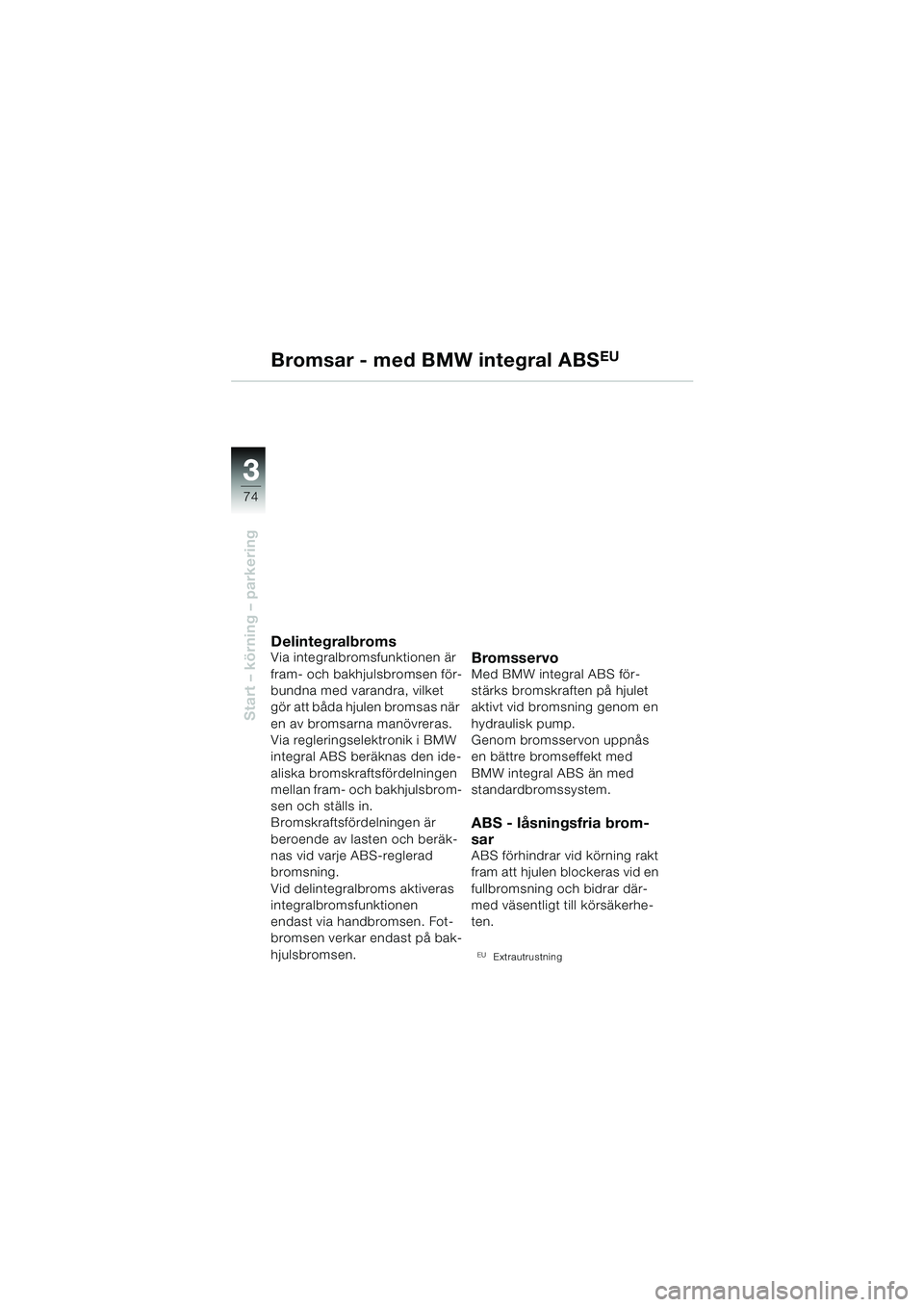 Bromsar - med BMW integral ABS$^{EU}$

3
74

Start – körning – parkering

Delintegralbroms
Via integralbromsfunktionen är fram- och bakhjulsbromsen förbundna med varandra, vilket gör att båda hjulen bromsas när en av bromsarna manövreras.
Via regleringselektronik i BMW integral ABS beräknas den idealiska bromskraftsfördelningen mellan fram- och bakhjulsbromsen och ställs in.
Bromskraftsfördelningen är beroende av lasten och beräknas vid varje ABS-reglerad bromsning.
Vid delintegralbroms aktiveras integralbromsfunktionen endast via handbromsen. Fotbromsen verkar endast på bakhjulsbromsen.

Bromsservo
Med BMW integral ABS förstärks bromskraften på hjulet aktivt vid bromsning genom en hydraulisk pump.
Genom bromsservon uppnås en bättre bromseffekt med BMW integral ABS än med standardbromssystem.

ABS - låsningsfria bromsar
ABS förhindrar vid körning rakt fram att hjulen blockeras vid en fullbromsning och bidrar därmed väsentligt till körsäkerheten.

$^{EU}$ Extrautrustning

carmanualsonline.info